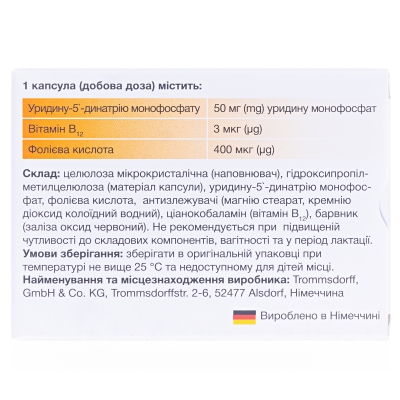 1 капсула (добова доза) містить:

| Уридину-5`-динатрію монофосфату | 50 мг (mg) уридину монофосфат |
|---|---|
| Вітамін $B_{12}$ | 3 мкг (µg) |
| Фолієва кислота | 400 мкг (µg) |

Склад: целюлоза мікрокристалічна (наповнювач), гідроксипропілметилцелюлоза (матеріал капсули), уридину-5`-динатрію монофосфат, фолієва кислота, антизлежувачі (магнію стеарат, кремнію діоксид колоїдний водний), ціанокобаламін (вітамін $B_{12}$), барвник (заліза оксид червоний). Не рекомендується при підвищеній чутливості до складових компонентів, вагітності та у період лактації.
Умови зберігання: зберігати в оригінальній упаковці при температурі не вище 25 °C та недоступному для дітей місці.
Найменування та місцезнаходження виробника: Trommsdorff, GmbH & Co. KG, Trommsdorffstr. 2-6, 52477 Alsdorf, Німеччина

Вироблено в Німеччині